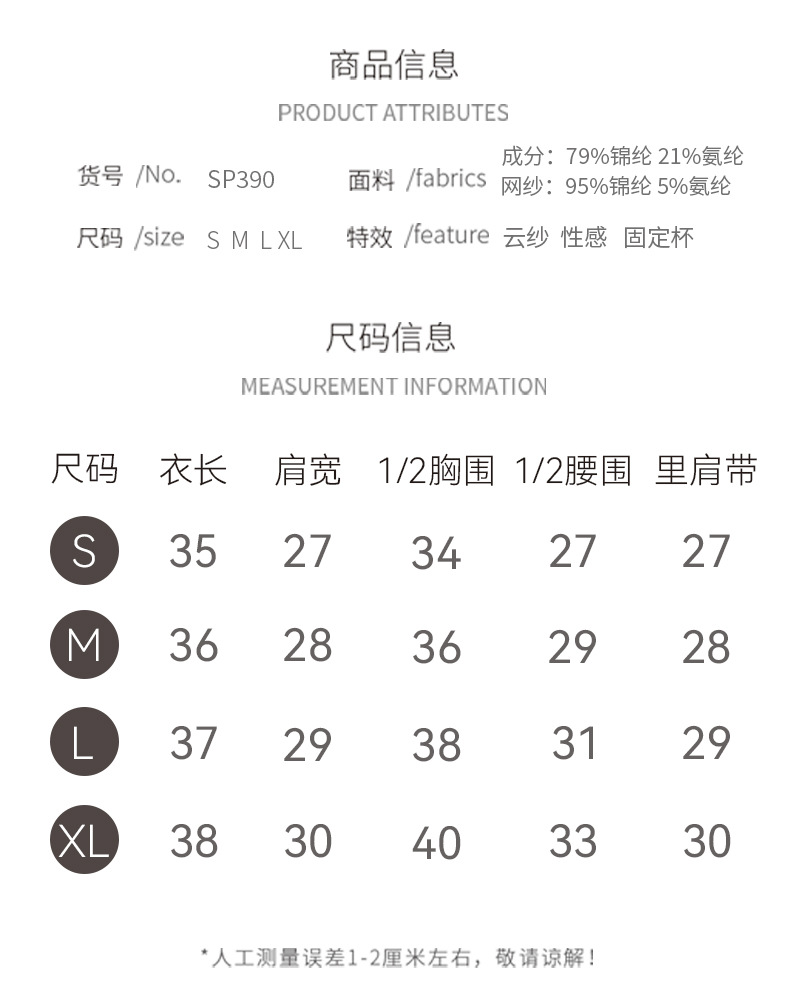 商品信息
PRODUCT ATTRIBUTES

货号 /No. SP390

面料 /fabrics 成分：79%锦纶 21%氨纶
网纱：95%锦纶 5%氨纶

尺码 /size S M L XL

特效 /feature 云纱 性感 固定杯

尺码信息
MEASUREMENT INFORMATION

| 尺码 | 衣长 | 肩宽 | 1/2胸围 | 1/2腰围 | 里肩带 |
|---|---|---|---|---|---|
| S | 35 | 27 | 34 | 27 | 27 |
| M | 36 | 28 | 36 | 29 | 28 |
| L | 37 | 29 | 38 | 31 | 29 |
| XL | 38 | 30 | 40 | 33 | 30 |

*人工测量误差1-2厘米左右，敬请谅解！